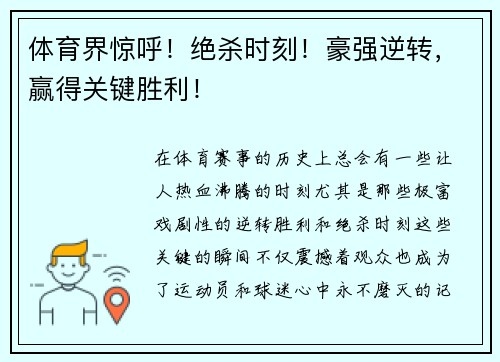 体育界惊呼！绝杀时刻！豪强逆转，赢得关键胜利！

在体育赛事的历史上总会有一些让人热血沸腾的时刻尤其是那些极富戏剧性的逆转胜利和绝杀时刻这些关键的瞬间不仅震撼着观众也成为了运动员和球迷心中永不磨灭的记